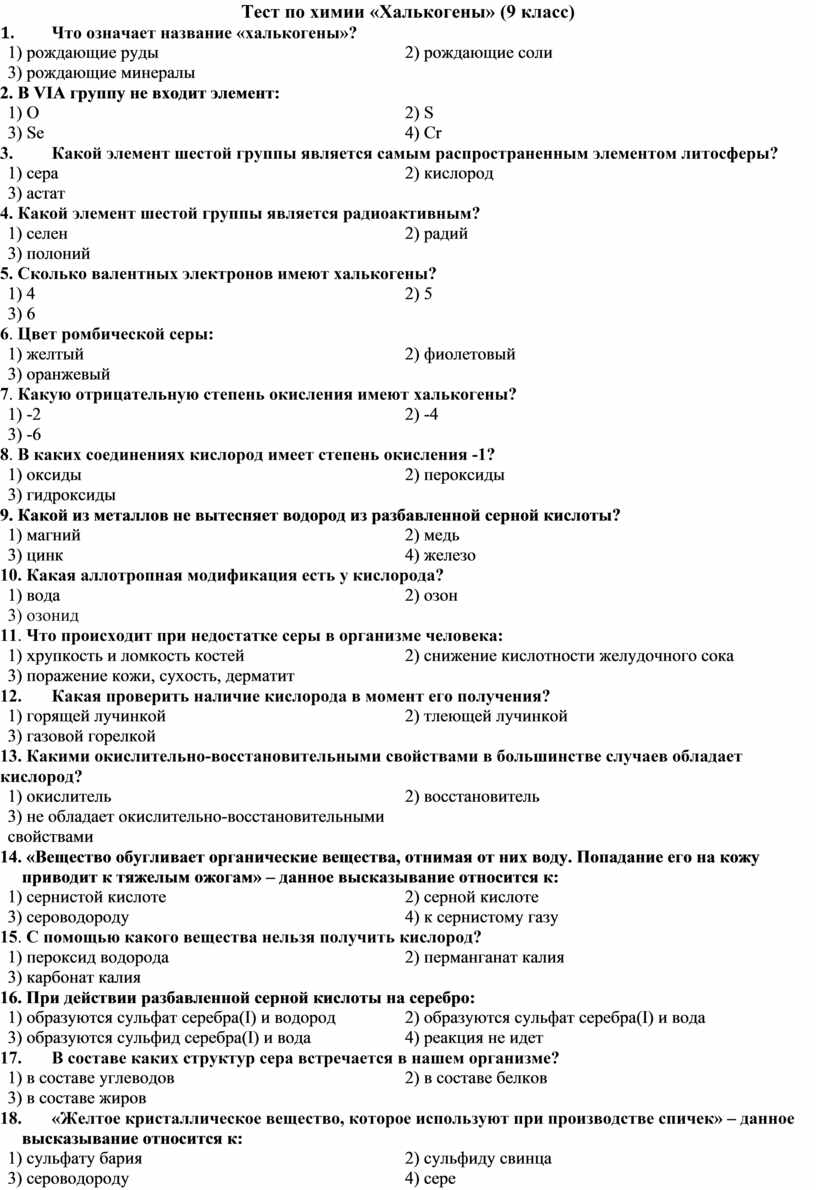 Тест по химии «Халькогены» (9 класс)

1. Что означает название «халькогены»?
1) рождающие руды
2) рождающие соли
3) рождающие минералы

2. В VIA группу не входит элемент:
1) O
2) S
3) Se
4) Cr

3. Какой элемент шестой группы является самым распространенным элементом литосферы?
1) сера
2) кислород
3) астат

4. Какой элемент шестой группы является радиоактивным?
1) селен
2) радий
3) полоний

5. Сколько валентных электронов имеют халькогены?
1) 4
2) 5
3) 6

6. Цвет ромбической серы:
1) желтый
2) фиолетовый
3) оранжевый

7. Какую отрицательную степень окисления имеют халькогены?
1) -2
2) -4
3) -6

8. В каких соединениях кислород имеет степень окисления -1?
1) оксиды
2) пероксиды
3) гидроксиды

9. Какой из металлов не вытесняет водород из разбавленной серной кислоты?
1) магний
2) медь
3) цинк
4) железо

10. Какая аллотропная модификация есть у кислорода?
1) вода
2) озон
3) озонид

11. Что происходит при недостатке серы в организме человека:
1) хрупкость и ломкость костей
2) снижение кислотности желудочного сока
3) поражение кожи, сухость, дерматит

12. Какая проверить наличие кислорода в момент его получения?
1) горящей лучинкой
2) тлеющей лучинкой
3) газовой горелкой

13. Какими окислительно-восстановительными свойствами в большинстве случаев обладает кислород?
1) окислитель
2) восстановитель
3) не обладает окислительно-восстановительными свойствами

14. «Вещество обугливает органические вещества, отнимая от них воду. Попадание его на кожу приводит к тяжелым ожогам» – данное высказывание относится к:
1) сернистой кислоте
2) серной кислоте
3) сероводороду
4) к сернистому газу

15. С помощью какого вещества нельзя получить кислород?
1) пероксид водорода
2) перманганат калия
3) карбонат калия

16. При действии разбавленной серной кислоты на серебро:
1) образуются сульфат серебра(I) и водород
2) образуются сульфат серебра(I) и вода
3) образуются сульфид серебра(I) и вода
4) реакция не идет

17. В составе каких структур сера встречается в нашем организме?
1) в составе углеводов
2) в составе белков
3) в составе жиров

18. «Желтое кристаллическое вещество, которое используют при производстве спичек» – данное высказывание относится к:
1) сульфату бария
2) сульфиду свинца
3) сероводороду
4) сере